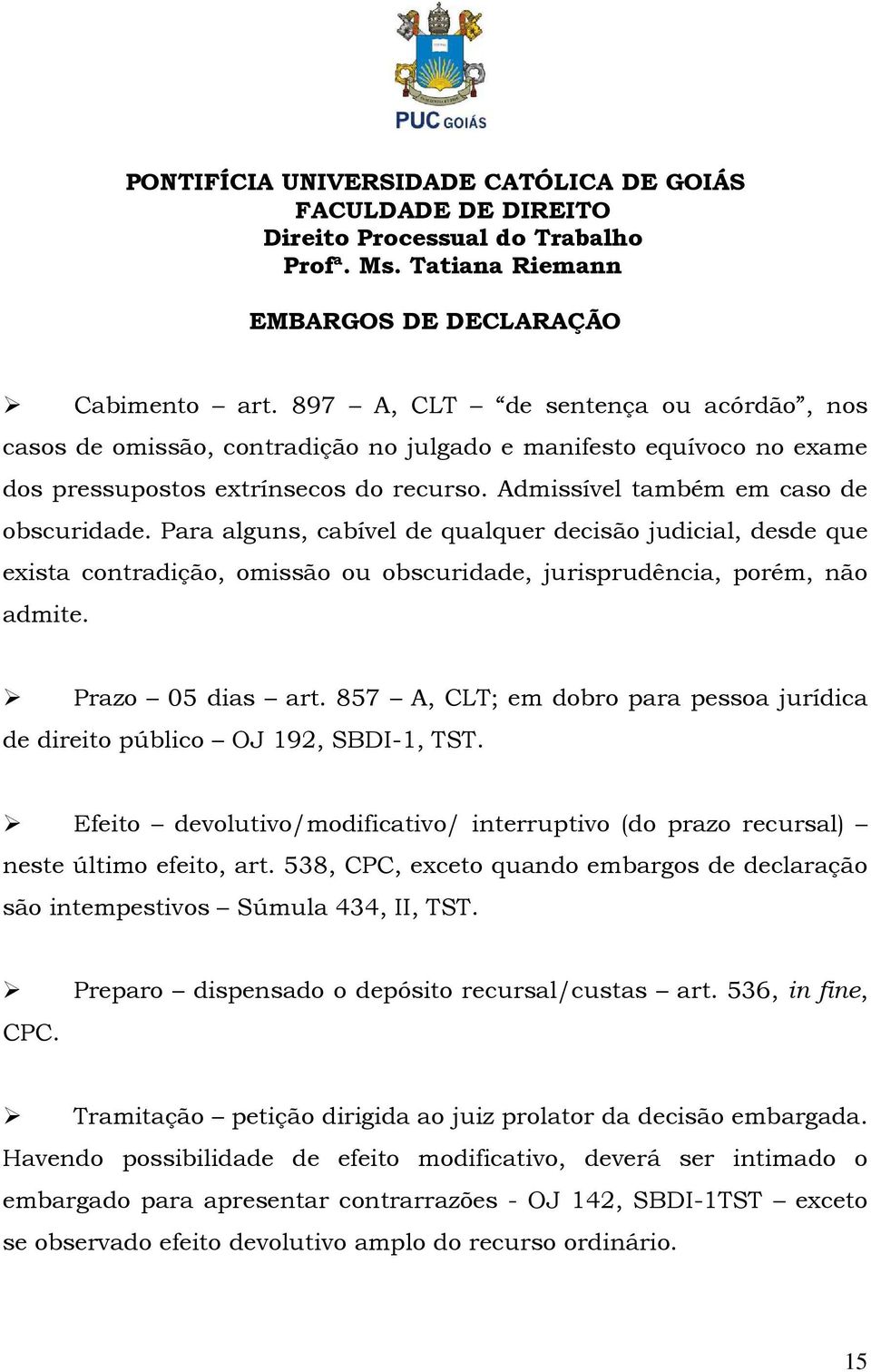 PUC GOIÁS

PONTIFÍCIA UNIVERSIDADE CATÓLICA DE GOIÁS
FACULDADE DE DIREITO
Direito Processual do Trabalho
Profª. Ms. Tatiana Riemann

EMBARGOS DE DECLARAÇÃO

➢ Cabimento – art. 897 – A, CLT – “de sentença ou acórdão”, nos casos de omissão, contradição no julgado e manifesto equívoco no exame dos pressupostos extrínsecos do recurso. Admissível também em caso de obscuridade. Para alguns, cabível de qualquer decisão judicial, desde que exista contradição, omissão ou obscuridade, jurisprudência, porém, não admite.

➢ Prazo – 05 dias – art. 857 – A, CLT; em dobro para pessoa jurídica de direito público – OJ 192, SBDI-1, TST.

➢ Efeito – devolutivo/modificativo/ interruptivo (do prazo recursal) – neste último efeito, art. 538, CPC, exceto quando embargos de declaração são intempestivos – Súmula 434, II, TST.

➢ Preparo – dispensado o depósito recursal/custas – art. 536, in fine, CPC.

➢ Tramitação – petição dirigida ao juiz prolator da decisão embargada. Havendo possibilidade de efeito modificativo, deverá ser intimado o embargado para apresentar contrarrazões - OJ 142, SBDI-1TST – exceto se observado efeito devolutivo amplo do recurso ordinário.

15